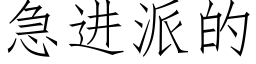 急进派的